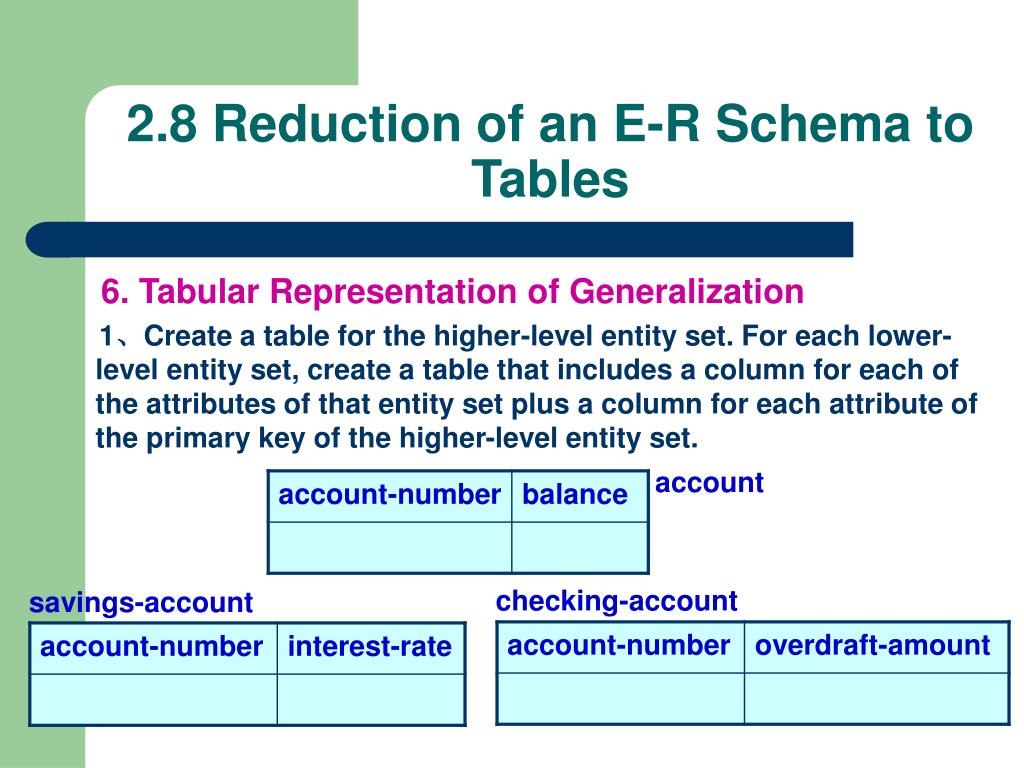 2.8 Reduction of an E-R Schema to Tables

6. Tabular Representation of Generalization

1、Create a table for the higher-level entity set. For each lower-level entity set, create a table that includes a column for each of the attributes of that entity set plus a column for each attribute of the primary key of the higher-level entity set.

| account-number | balance |
|---|---|
| | |

account

savings-account

| account-number | interest-rate |
|---|---|
| | |

checking-account

| account-number | overdraft-amount |
|---|---|
| | |